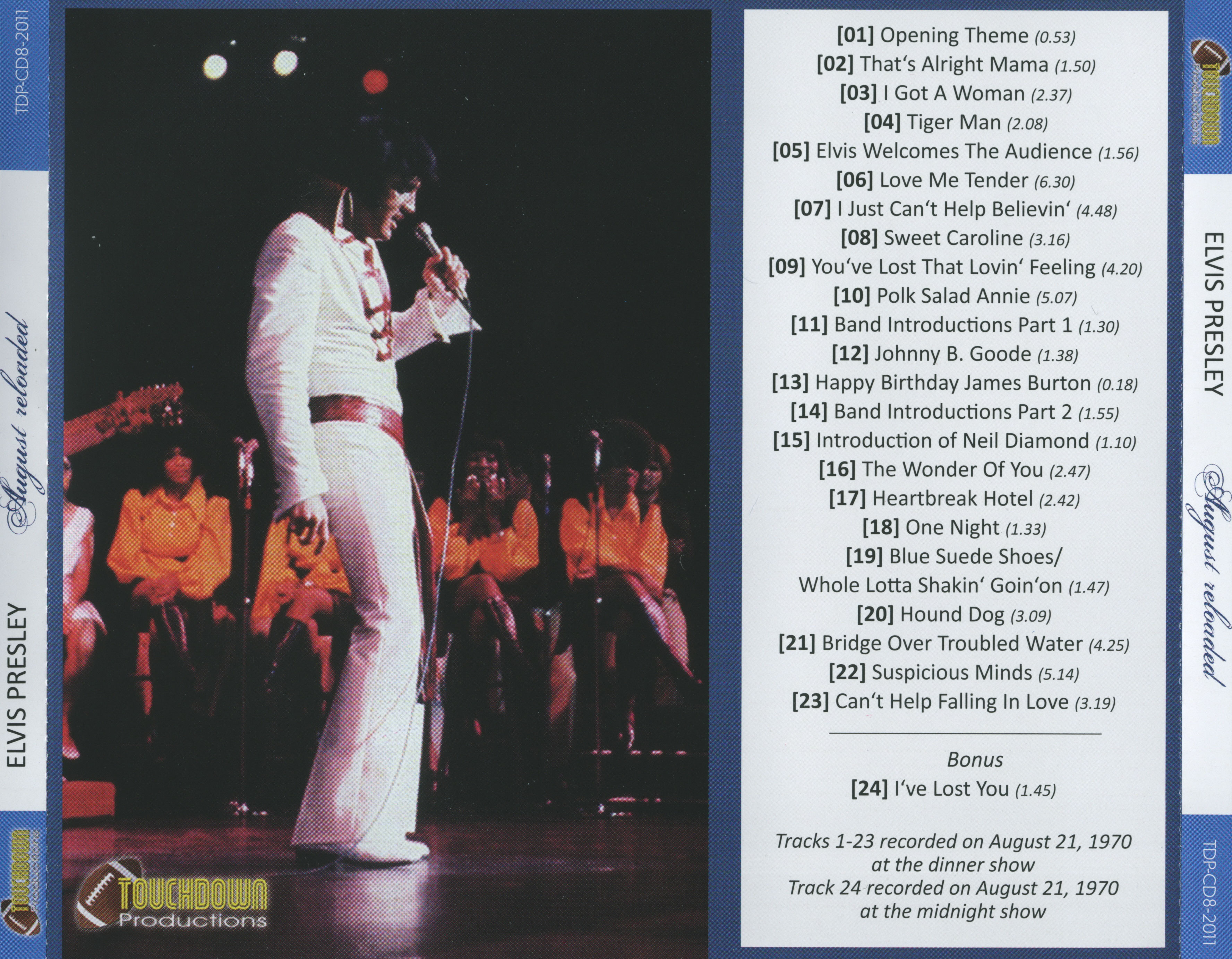 TDP-CD8-2011

August reloaded

ELVIS PRESLEY

TOUCHDOWN Productions

TOUCHDOWN Productions

[01] Opening Theme (0.53)
[02] That's Alright Mama (1.50)
[03] I Got A Woman (2.37)
[04] Tiger Man (2.08)
[05] Elvis Welcomes The Audience (1.56)
[06] Love Me Tender (6.30)
[07] I Just Can't Help Believin' (4.48)
[08] Sweet Caroline (3.16)
[09] You've Lost That Lovin' Feeling (4.20)
[10] Polk Salad Annie (5.07)
[11] Band Introductions Part 1 (1.30)
[12] Johnny B. Goode (1.38)
[13] Happy Birthday James Burton (0.18)
[14] Band Introductions Part 2 (1.55)
[15] Introduction of Neil Diamond (1.10)
[16] The Wonder Of You (2.47)
[17] Heartbreak Hotel (2.42)
[18] One Night (1.33)
[19] Blue Suede Shoes/
Whole Lotta Shakin' Goin'on (1.47)
[20] Hound Dog (3.09)
[21] Bridge Over Troubled Water (4.25)
[22] Suspicious Minds (5.14)
[23] Can't Help Falling In Love (3.19)

Bonus
[24] I've Lost You (1.45)

Tracks 1-23 recorded on August 21, 1970 at the dinner show
Track 24 recorded on August 21, 1970 at the midnight show

TOUCHDOWN Productions

ELVIS PRESLEY

August reloaded

TDP-CD8-2011